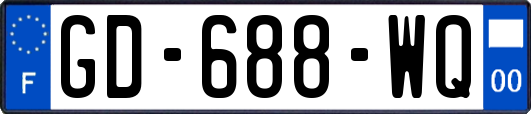 F
GD-688-WQ
00